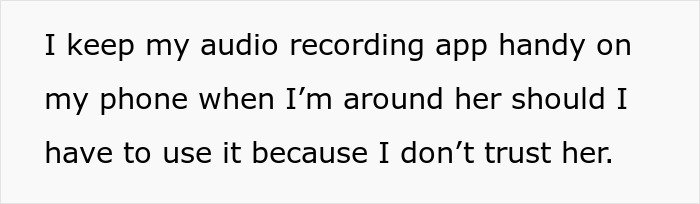 I keep my audio recording app handy on my phone when I’m around her should I have to use it because I don’t trust her.